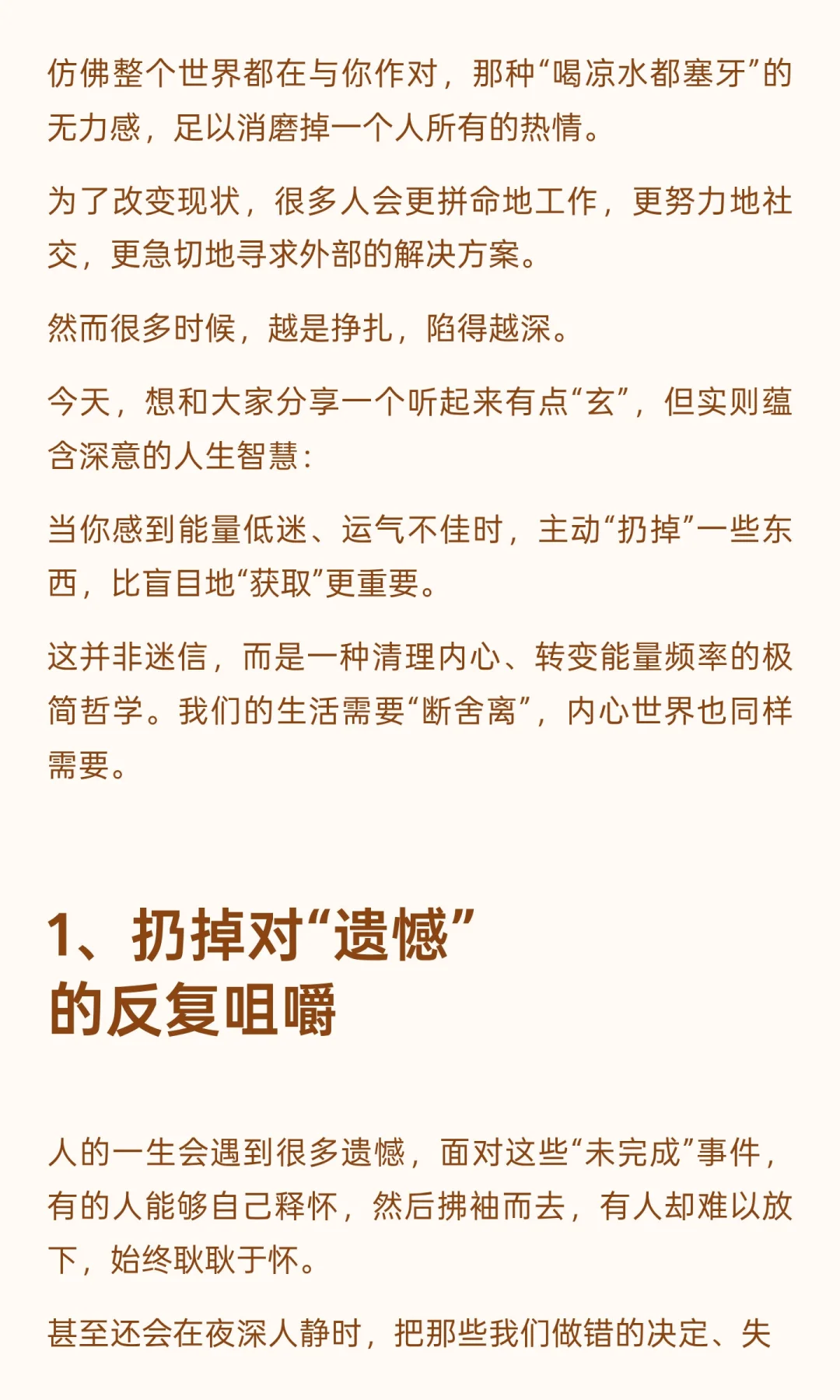 仿佛整个世界都在与你作对，那种“喝凉水都塞牙”的无力感，足以消磨掉一个人所有的热情。

为了改变现状，很多人会更拼命地工作，更努力地社交，更急切地寻求外部的解决方案。

然而很多时候，越是挣扎，陷得越深。

今天，想和大家分享一个听起来有点“玄”，但实则蕴含深意的人生智慧：

当你感到能量低迷、运气不佳时，主动“扔掉”一些东西，比盲目地“获取”更重要。

这并非迷信，而是一种清理内心、转变能量频率的极简哲学。我们的生活需要“断舍离”，内心世界也同样需要。

1、扔掉对“遗憾”的反复咀嚼

人的一生会遇到很多遗憾，面对这些“未完成”事件，有的人能够自己释怀，然后拂袖而去，有人却难以放下，始终耿耿于怀。

甚至还会在夜深人静时，把那些我们做错的决定、失